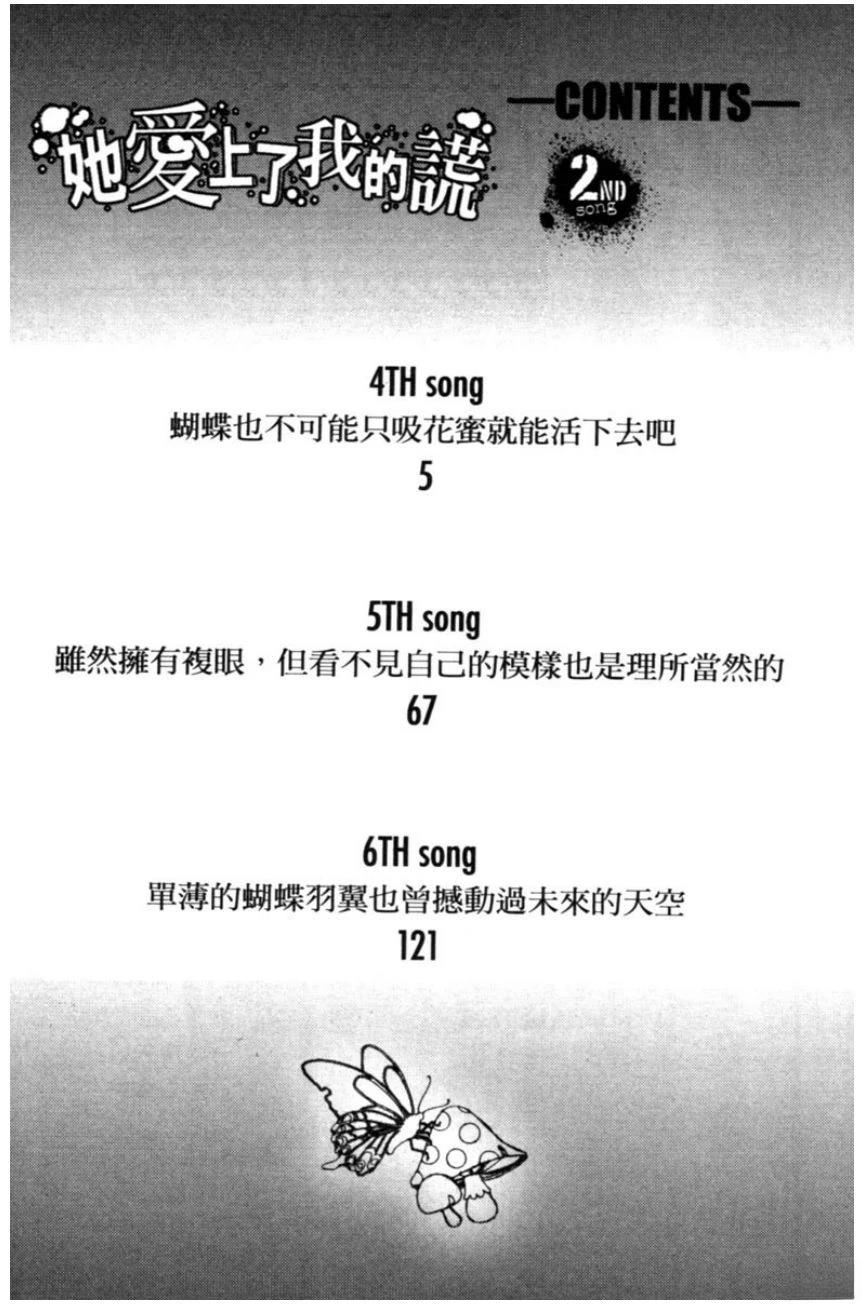 她愛上了我的謊

—CONTENTS—

2ND song

4TH song
蝴蝶也不可能只吸花蜜就能活下去吧
5

5TH song
雖然擁有複眼，但看不見自己的模樣也是理所當然的
67

6TH song
單薄的蝴蝶羽翼也曾撼動過未來的天空
121